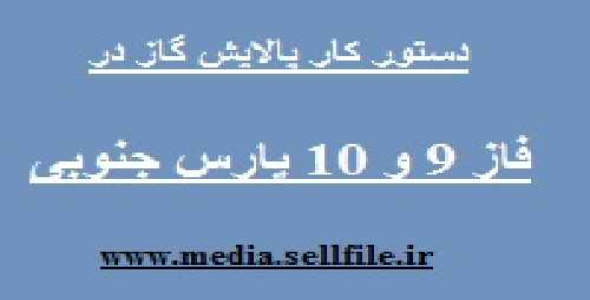 دستور کار پالایش گاز در

فاز 9 و 10 پارس جنوبی

www.media.sellfile.ir